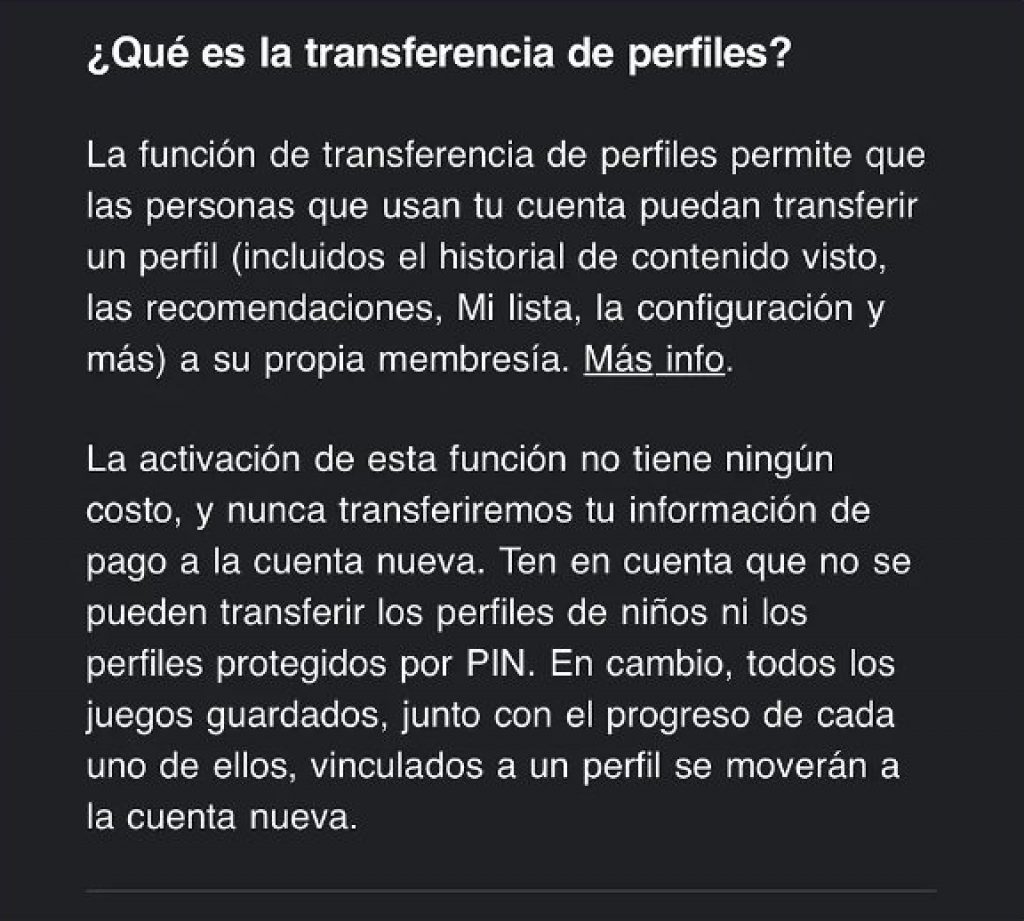 ¿Qué es la transferencia de perfiles?

La función de transferencia de perfiles permite que las personas que usan tu cuenta puedan transferir un perfil (incluidos el historial de contenido visto, las recomendaciones, Mi lista, la configuración y más) a su propia membresía. Más info.

La activación de esta función no tiene ningún costo, y nunca transferiremos tu información de pago a la cuenta nueva. Ten en cuenta que no se pueden transferir los perfiles de niños ni los perfiles protegidos por PIN. En cambio, todos los juegos guardados, junto con el progreso de cada uno de ellos, vinculados a un perfil se moverán a la cuenta nueva.